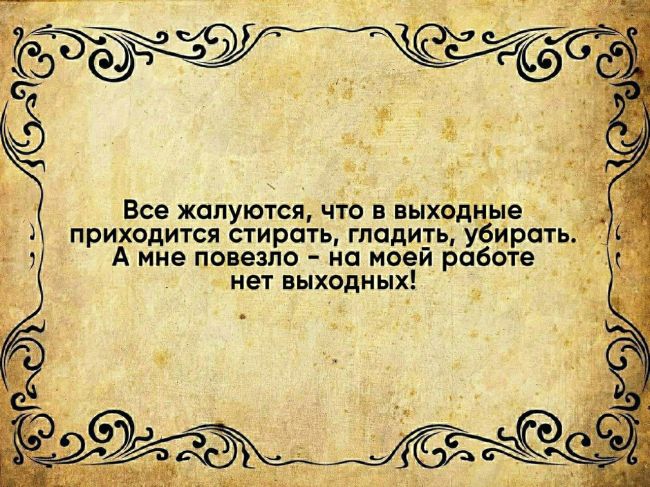 Все жалуются, что в выходные приходится стирать, гладить, убирать. А мне повезло - на моей работе нет выходных!